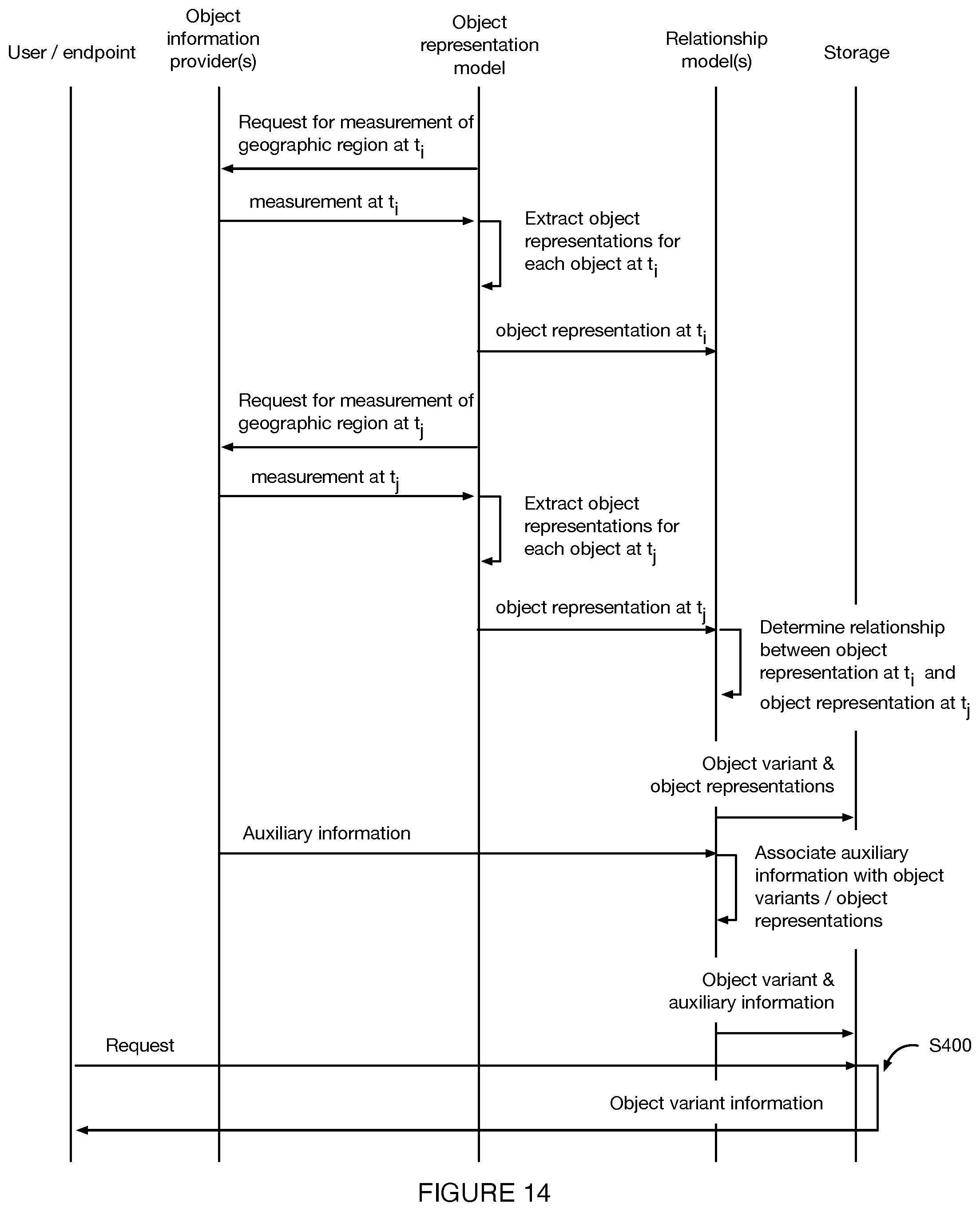 User / endpoint

Object information provider(s)

Object representation model

Relationship model(s)

Storage

Request for measurement of geographic region at $t_i$

measurement at $t_i$

Extract object representations for each object at $t_i$

object representation at $t_i$

Request for measurement of geographic region at $t_j$

measurement at $t_j$

Extract object representations for each object at $t_j$

object representation at $t_j$

Determine relationship between object representation at $t_i$ and object representation at $t_j$

Object variant & object representations

Auxiliary information

Associate auxiliary information with object variants / object representations

Object variant & auxiliary information

Request

S400

Object variant information

FIGURE 14